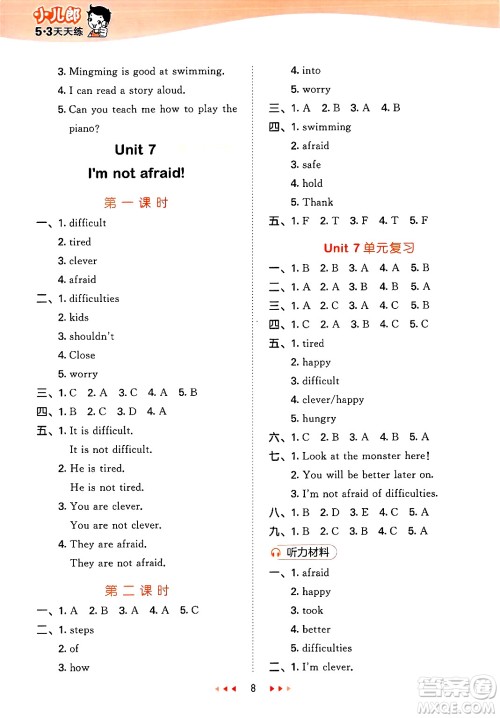 小儿郎
5·3天天练

3. Mingming is good at swimming.
4. I can read a story aloud.
5. Can you teach me how to play the piano?

Unit 7
I'm not afraid!

第一课时

一、1. difficult
2. tired
3. clever
4. afraid
二、1. difficulties
2. kids
3. shouldn't
4. Close
5. worry
三、1. C 2. A 3. C 4. A 5. B
四、1. B 2. C 3. D 4. A
五、1. It is difficult.
It is not difficult.
2. He is tired.
He is not tired.
3. You are clever.
You are not clever.
4. They are afraid.
They are not afraid.

第二课时

一、1. A 2. B 3. A 4. A 5. C
二、1. steps
2. of
3. how
4. into
5. worry
三、1. A 2. B 3. A 4. B
四、1. swimming
2. afraid
3. safe
4. hold
5. Thank
五、1. F 2. T 3. F 4. T 5. F

Unit 7 单元复习

一、1. B 2. B 3. A 4. A 5. B
二、1. A 2. A 3. B 4. B 5. A
三、1. A 2. C 3. A 4. C 5. B
四、1. C 2. A 3. B 4. C 5. C
五、1. tired
2. happy
3. difficult
4. clever/happy
5. hungry
六、1. C 2. B 3. A 4. B 5. A
七、1. Look at the monster here!
2. You will be better later on.
3. I'm not afraid of difficulties.
八、1. B 2. D 3. E 4. C 5. A
九、1. B 2. C 3. B 4. C 5. A
听力材料
一、1. afraid
2. happy
3. took
4. better
5. difficulties
二、1. I'm clever.

8

答案圈
MXQE.COM